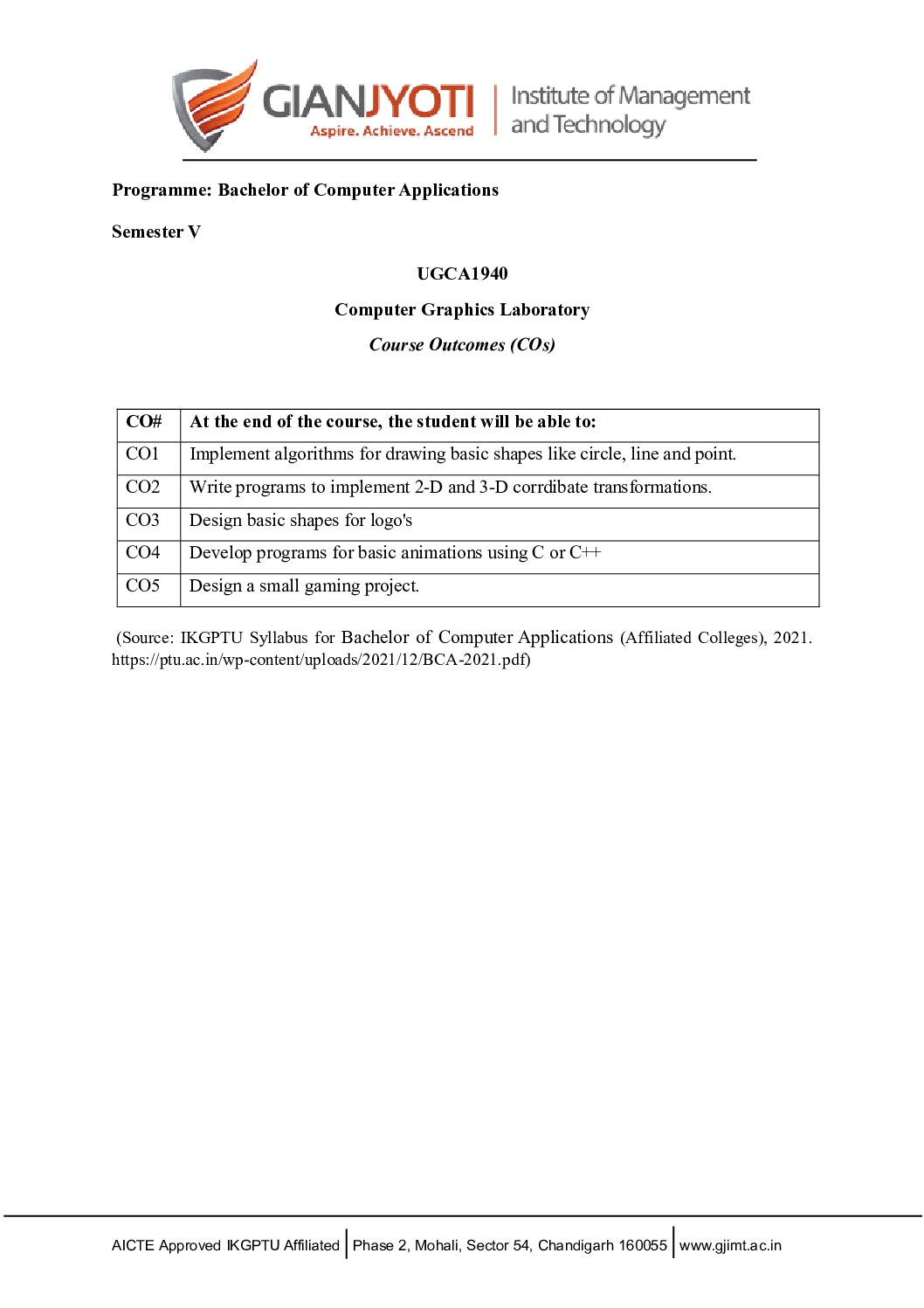 GIANJYOTI
Aspire. Achieve. Ascend
Institute of Management and Technology

Programme: Bachelor of Computer Applications

Semester V

UGCA1940

Computer Graphics Laboratory

Course Outcomes (COs)

| CO# | At the end of the course, the student will be able to: |
|---|---|
| CO1 | Implement algorithms for drawing basic shapes like circle, line and point. |
| CO2 | Write programs to implement 2-D and 3-D corrdibate transformations. |
| CO3 | Design basic shapes for logo's |
| CO4 | Develop programs for basic animations using C or C++ |
| CO5 | Design a small gaming project. |

(Source: IKGPTU Syllabus for Bachelor of Computer Applications (Affiliated Colleges), 2021. https://ptu.ac.in/wp-content/uploads/2021/12/BCA-2021.pdf)

AICTE Approved IKGPTU Affiliated | Phase 2, Mohali, Sector 54, Chandigarh 160055 | www.gjimt.ac.in